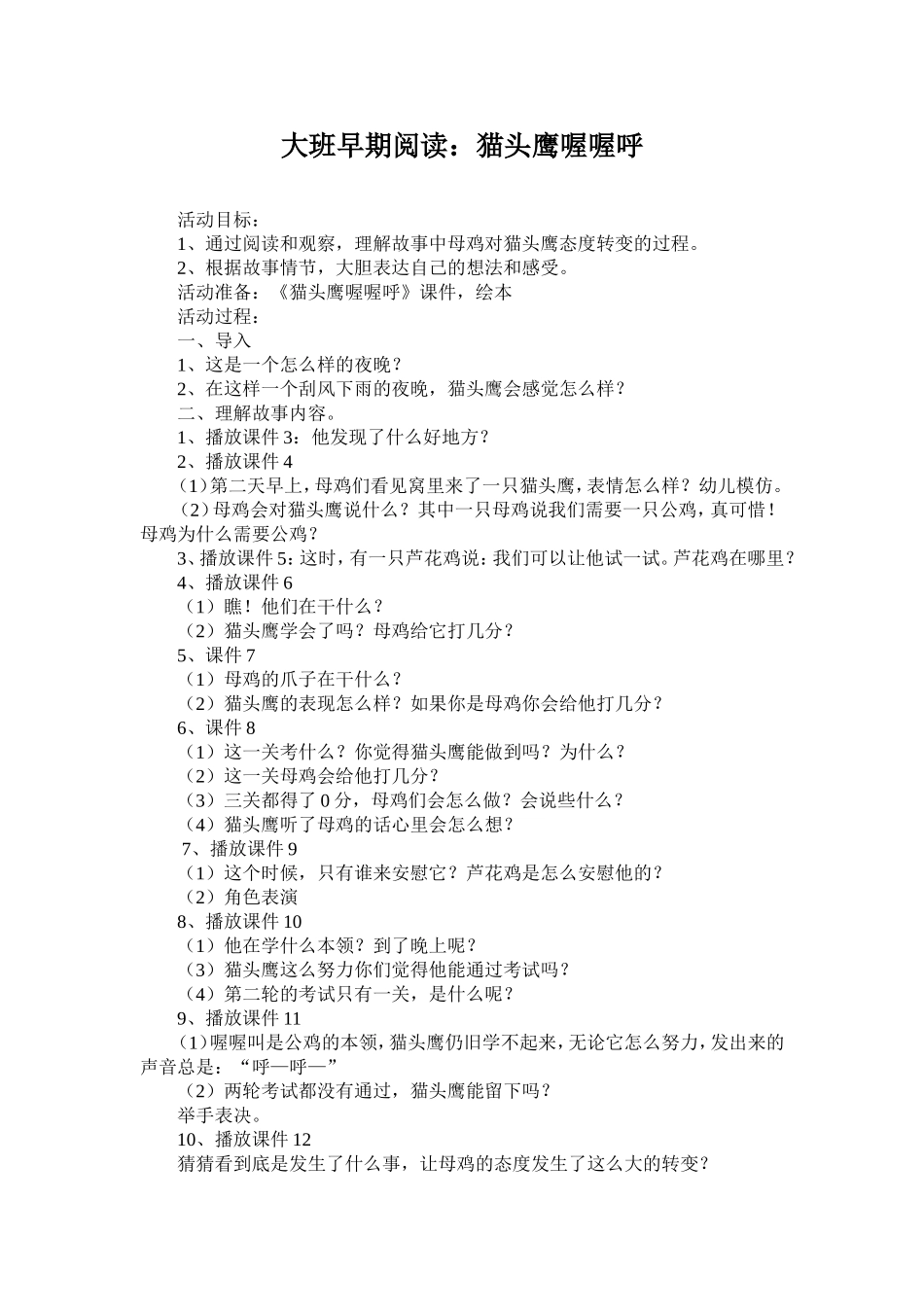 大班早期阅读：猫头鹰喔喔呼

活动目标：
1、通过阅读和观察，理解故事中母鸡对猫头鹰态度转变的过程。
2、根据故事情节，大胆表达自己的想法和感受。
活动准备：《猫头鹰喔喔呼》课件，绘本
活动过程：
一、导入
1、这是一个怎么样的夜晚？
2、在这样一个刮风下雨的夜晚，猫头鹰会感觉怎么样？
二、理解故事内容。
1、播放课件3：他发现了什么好地方？
2、播放课件4
（1）第二天早上，母鸡们看见窝里来了一只猫头鹰，表情怎么样？幼儿模仿。
（2）母鸡会对猫头鹰说什么？其中一只母鸡说我们需要一只公鸡，真可惜！母鸡为什么需要公鸡？
3、播放课件5：这时，有一只芦花鸡说：我们可以让他试一试。芦花鸡在哪里？
4、播放课件6
（1）瞧！他们在干什么？
（2）猫头鹰学会了吗？母鸡给它打几分？
5、课件7
（1）母鸡的爪子在干什么？
（2）猫头鹰的表现怎么样？如果你是母鸡你会给他打几分？
6、课件8
（1）这一关考什么？你觉得猫头鹰能做到吗？为什么？
（2）这一关母鸡会给他打几分？
（3）三关都得了0分，母鸡们会怎么做？会说些什么？
（4）猫头鹰听了母鸡的话心里会怎么想？
7、播放课件9
（1）这个时候，只有谁来安慰它？芦花鸡是怎么安慰他的？
（2）角色表演
8、播放课件10
（1）他在学什么本领？到了晚上呢？
（3）猫头鹰这么努力你们觉得他能通过考试吗？
（4）第二轮的考试只有一关，是什么呢？
9、播放课件11
（1）喔喔叫是公鸡的本领，猫头鹰仍旧学不起来，无论它怎么努力，发出来的声音总是：“呼—呼—”
（2）两轮考试都没有通过，猫头鹰能留下吗？
举手表决。
10、播放课件12
猜猜看到底是发生了什么事，让母鸡的态度发生了这么大的转变？